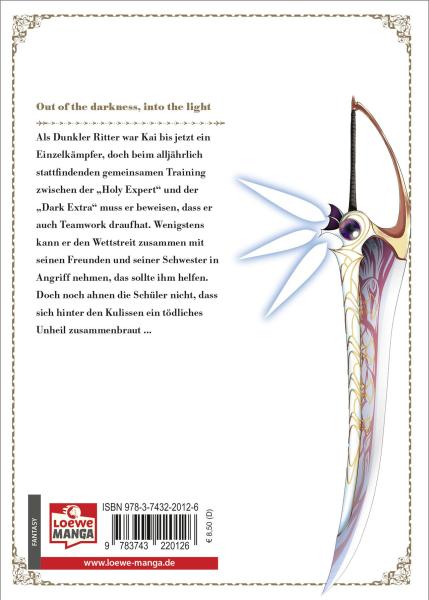 Out of the darkness, into the light

Als Dunkler Ritter war Kai bis jetzt ein Einzelkämpfer, doch beim alljährlich stattfindenden gemeinsamen Training zwischen der „Holy Expert“ und der „Dark Extra“ muss er beweisen, dass er auch Teamwork draufhat. Wenigstens kann er den Wettstreit zusammen mit seinen Freunden und seiner Schwester in Angriff nehmen, das sollte ihm helfen. Doch noch ahnen die Schüler nicht, dass sich hinter den Kulissen ein tödliches Unheil zusammenbraut ...

FANTASY

LOEWE MANGA

ISBN 978-3-7432-2012-6

9 783743 220126

€ 8,50 (D)

www.loewe-manga.de